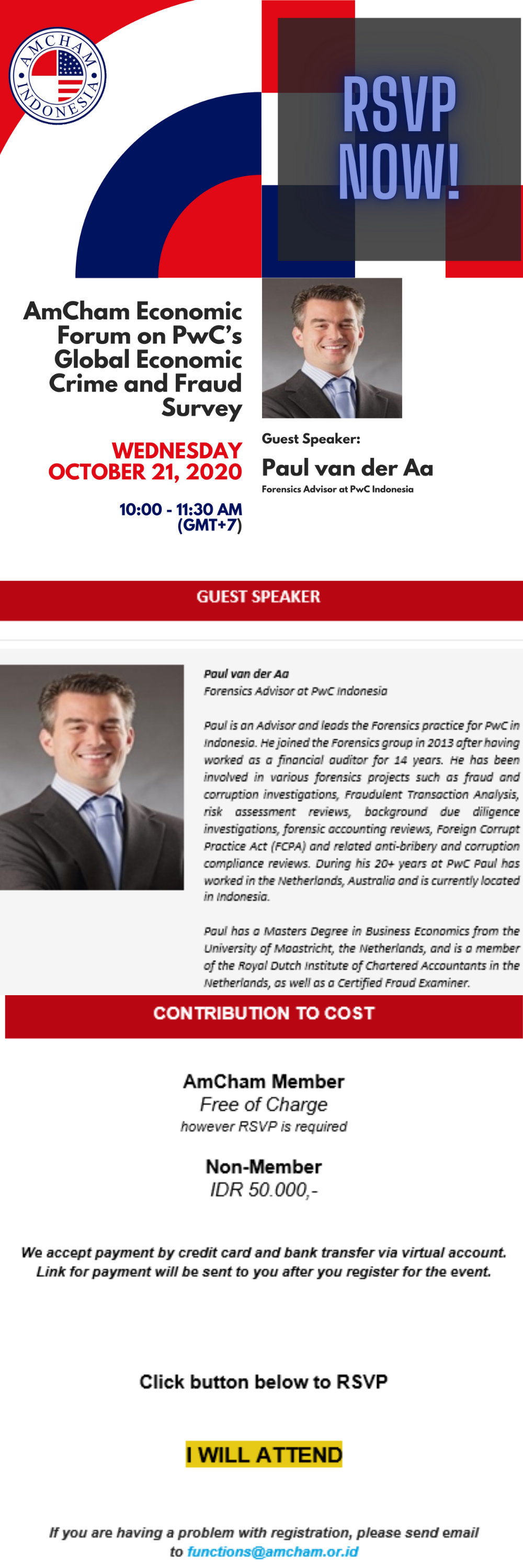 AMCHAM INDONESIA

RSVP NOW!

AmCham Economic Forum on PwC's Global Economic Crime and Fraud Survey

WEDNESDAY OCTOBER 21, 2020

10:00 - 11:30 AM (GMT+7)

Guest Speaker:

Paul van der Aa

Forensics Advisor at PwC Indonesia

GUEST SPEAKER

Paul van der Aa
Forensics Advisor at PwC Indonesia

Paul is an Advisor and leads the Forensics practice for PwC in Indonesia. He joined the Forensics group in 2013 after having worked as a financial auditor for 14 years. He has been involved in various forensics projects such as fraud and corruption investigations, Fraudulent Transaction Analysis, risk assessment reviews, background due diligence investigations, forensic accounting reviews, Foreign Corrupt Practice Act (FCPA) and related anti-bribery and corruption compliance reviews. During his 20+ years at PwC Paul has worked in the Netherlands, Australia and is currently located in Indonesia.

Paul has a Masters Degree in Business Economics from the University of Maastricht, the Netherlands, and is a member of the Royal Dutch Institute of Chartered Accountants in the Netherlands, as well as a Certified Fraud Examiner.

CONTRIBUTION TO COST

AmCham Member
Free of Charge
however RSVP is required

Non-Member
IDR 50.000,-

We accept payment by credit card and bank transfer via virtual account. Link for payment will be sent to you after you register for the event.

Click button below to RSVP

I WILL ATTEND

If you are having a problem with registration, please send email to functions@amcham.or.id